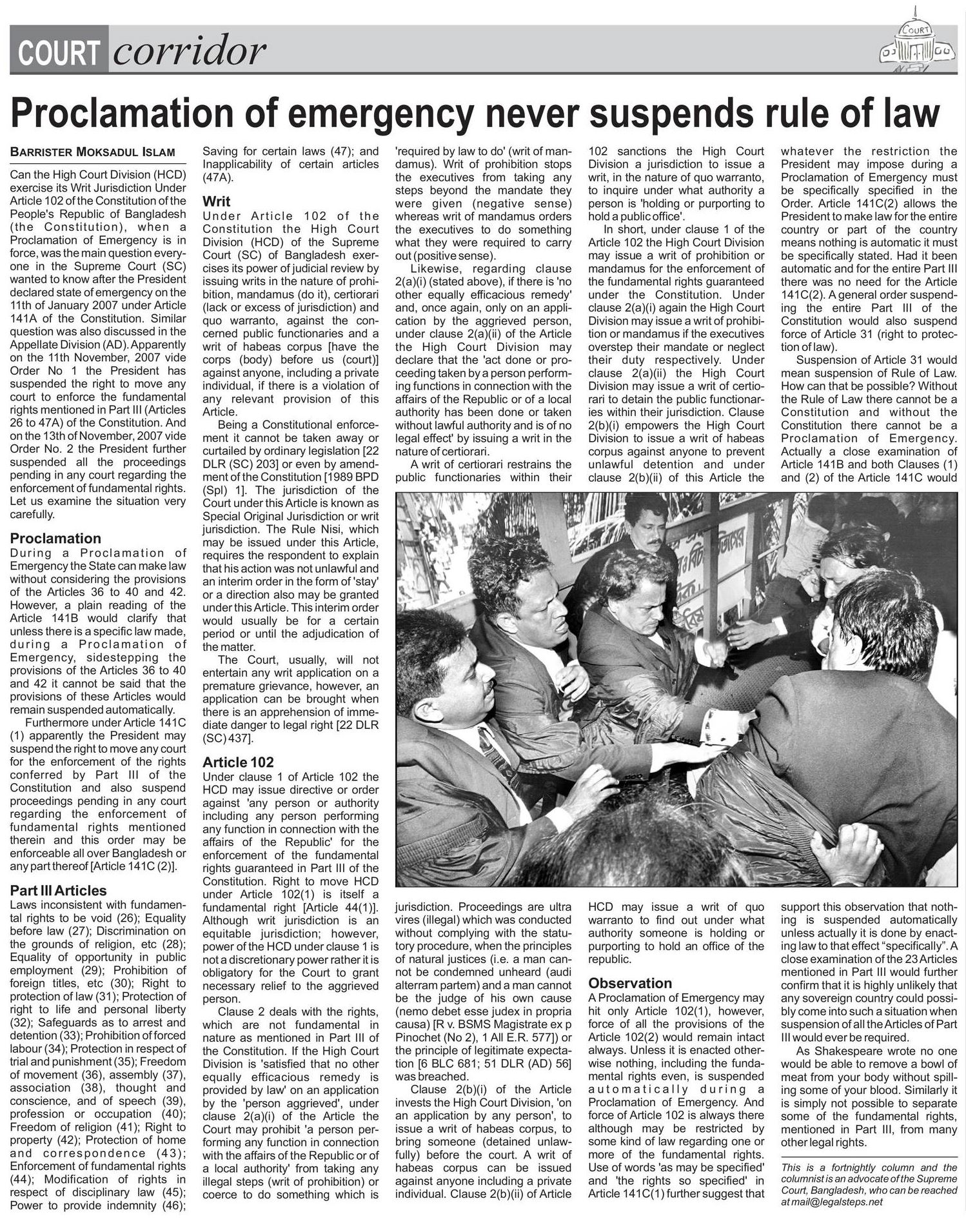 COURT corridor

COURT

Proclamation of emergency never suspends rule of law

BARRISTER MOKSADUL ISLAM

Can the High Court Division (HCD) exercise its Writ Jurisdiction Under Article 102 of the Constitution of the People's Republic of Bangladesh (the Constitution), when a Proclamation of Emergency is in force, was the main question everyone in the Supreme Court (SC) wanted to know after the President declared state of emergency on the 11th of January 2007 under Article 141A of the Constitution. Similar question was also discussed in the Appellate Division (AD). Apparently on the 11th November, 2007 vide Order No 1 the President has suspended the right to move any court to enforce the fundamental rights mentioned in Part III (Articles 26 to 47A) of the Constitution. And on the 13th of November, 2007 vide Order No. 2 the President further suspended all the proceedings pending in any court regarding the enforcement of fundamental rights. Let us examine the situation very carefully.

Proclamation
During a Proclamation of Emergency the State can make law without considering the provisions of the Articles 36 to 40 and 42. However, a plain reading of the Article 141B would clarify that unless there is a specific law made, during a Proclamation of Emergency, sidestepping the provisions of the Articles 36 to 40 and 42 it cannot be said that the provisions of these Articles would remain suspended automatically.

Furthermore under Article 141C (1) apparently the President may suspend the right to move any court for the enforcement of the rights conferred by Part III of the Constitution and also suspend proceedings pending in any court regarding the enforcement of fundamental rights mentioned therein and this order may be enforceable all over Bangladesh or any part thereof [Article 141C (2)].

Part III Articles
Laws inconsistent with fundamental rights to be void (26); Equality before law (27); Discrimination on the grounds of religion, etc (28); Equality of opportunity in public employment (29); Prohibition of foreign titles, etc (30); Right to protection of law (31); Protection of right to life and personal liberty (32); Safeguards as to arrest and detention (33); Prohibition of forced labour (34); Protection in respect of trial and punishment (35); Freedom of movement (36), assembly (37), association (38), thought and conscience, and of speech (39), profession or occupation (40); Freedom of religion (41); Right to property (42); Protection of home and correspondence (43); Enforcement of fundamental rights (44); Modification of rights in respect of disciplinary law (45); Power to provide indemnity (46); Saving for certain laws (47); and Inapplicability of certain articles (47A).

Writ
Under Article 102 of the Constitution the High Court Division (HCD) of the Supreme Court (SC) of Bangladesh exercises its power of judicial review by issuing writs in the nature of prohibition, mandamus (do it), certiorari (lack or excess of jurisdiction) and quo warranto, against the concerned public functionaries and a writ of habeas corpus [have the corps (body) before us (court)] against anyone, including a private individual, if there is a violation of any relevant provision of this Article.

Being a Constitutional enforcement it cannot be taken away or curtailed by ordinary legislation [22 DLR (SC) 203] or even by amendment of the Constitution [1989 BPD (Spl) 1]. The jurisdiction of the Court under this Article is known as Special Original Jurisdiction or writ jurisdiction. The Rule Nisi, which may be issued under this Article, requires the respondent to explain that his action was not unlawful and an interim order in the form of 'stay' or a direction also may be granted under this Article. This interim order would usually be for a certain period or until the adjudication of the matter.

The Court, usually, will not entertain any writ application on a premature grievance, however, an application can be brought when there is an apprehension of immediate danger to legal right [22 DLR (SC) 437].

Article 102
Under clause 1 of Article 102 the HCD may issue directive or order against 'any person or authority including any person performing any function in connection with the affairs of the Republic' for the enforcement of the fundamental rights guaranteed in Part III of the Constitution. Right to move HCD under Article 102(1) is itself a fundamental right [Article 44(1)]. Although writ jurisdiction is an equitable jurisdiction; however, power of the HCD under clause 1 is not a discretionary power rather it is obligatory for the Court to grant necessary relief to the aggrieved person.

Clause 2 deals with the rights, which are not fundamental in nature as mentioned in Part III of the Constitution. If the High Court Division is 'satisfied that no other equally efficacious remedy is provided by law' on an application by the 'person aggrieved', under clause 2(a)(i) of the Article the Court may prohibit 'a person performing any function in connection with the affairs of the Republic or of a local authority' from taking any illegal steps (writ of prohibition) or coerce to do something which is 'required by law to do' (writ of mandamus). Writ of prohibition stops the executives from taking any steps beyond the mandate they were given (negative sense) whereas writ of mandamus orders the executives to do something what they were required to carry out (positive sense).

Likewise, regarding clause 2(a)(i) (stated above), if there is 'no other equally efficacious remedy' and, once again, only on an application by the aggrieved person, under clause 2(a)(ii) of the Article the High Court Division may declare that the 'act done or proceeding taken by a person performing functions in connection with the affairs of the Republic or of a local authority has been done or taken without lawful authority and is of no legal effect' by issuing a writ in the nature of certiorari.

A writ of certiorari restrains the public functionaries within their jurisdiction. Proceedings are ultra vires (illegal) which was conducted without complying with the statutory procedure, when the principles of natural justices (i.e. a man cannot be condemned unheard (audi alterram partem) and a man cannot be the judge of his own cause (nemo debet esse judex in propria causa) [R v. BSMS Magistrate ex p Pinochet (No 2), 1 All E.R. 577]) or the principle of legitimate expectation [6 BLC 681; 51 DLR (AD) 56] was breached.

Clause 2(b)(i) of the Article invests the High Court Division, 'on an application by any person', to issue a writ of habeas corpus, to bring someone (detained unlawfully) before the court. A writ of habeas corpus can be issued against anyone including a private individual. Clause 2(b)(ii) of Article 102 sanctions the High Court Division a jurisdiction to issue a writ, in the nature of quo warranto, to inquire under what authority a person is 'holding or purporting to hold a public office'.

In short, under clause 1 of the Article 102 the High Court Division may issue a writ of prohibition or mandamus for the enforcement of the fundamental rights guaranteed under the Constitution. Under clause 2(a)(i) again the High Court Division may issue a writ of prohibition or mandamus if the executives overstep their mandate or neglect their duty respectively. Under clause 2(a)(ii) the High Court Division may issue a writ of certiorari to detain the public functionaries within their jurisdiction. Clause 2(b)(i) empowers the High Court Division to issue a writ of habeas corpus against anyone to prevent unlawful detention and under clause 2(b)(ii) of this Article the HCD may issue a writ of quo warranto to find out under what authority someone is holding or purporting to hold an office of the republic.

Observation
A Proclamation of Emergency may hit only Article 102(1), however, force of all the provisions of the Article 102(2) would remain intact always. Unless it is enacted otherwise nothing, including the fundamental rights even, is suspended automatically during a Proclamation of Emergency. And force of Article 102 is always there although may be restricted by some kind of law regarding one or more of the fundamental rights. Use of words 'as may be specified' and 'the rights so specified' in Article 141C(1) further suggest that whatever the restriction the President may impose during a Proclamation of Emergency must be specifically specified in the Order. Article 141C(2) allows the President to make law for the entire country or part of the country means nothing is automatic it must be specifically stated. Had it been automatic and for the entire Part III there was no need for the Article 141C(2). A general order suspending the entire Part III of the Constitution would also suspend force of Article 31 (right to protection of law).

Suspension of Article 31 would mean suspension of Rule of Law. How can that be possible? Without the Rule of Law there cannot be a Constitution and without the Constitution there cannot be a Proclamation of Emergency. Actually a close examination of Article 141B and both Clauses (1) and (2) of the Article 141C would support this observation that nothing is suspended automatically unless actually it is done by enacting law to that effect "specifically". A close examination of the 23 Articles mentioned in Part III would further confirm that it is highly unlikely that any sovereign country could possibly come into such a situation when suspension of all the Articles of Part III would ever be required.

As Shakespeare wrote no one would be able to remove a bowl of meat from your body without spilling some of your blood. Similarly it is simply not possible to separate some of the fundamental rights, mentioned in Part III, from many other legal rights.

This is a fortnightly column and the columnist is an advocate of the Supreme Court, Bangladesh, who can be reached at mail@legalsteps.net